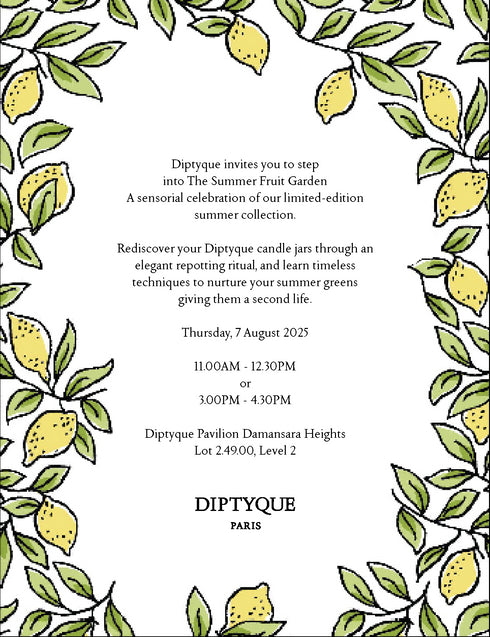 Diptyque invites you to step into The Summer Fruit Garden A sensorial celebration of our limited-edition summer collection.

Rediscover your Diptyque candle jars through an elegant repotting ritual, and learn timeless techniques to nurture your summer greens giving them a second life.

Thursday, 7 August 2025

11.00AM - 12.30PM
or
3.00PM - 4.30PM

Diptyque Pavilion Damansara Heights
Lot 2.49.00, Level 2

DIPTYQUE
PARIS